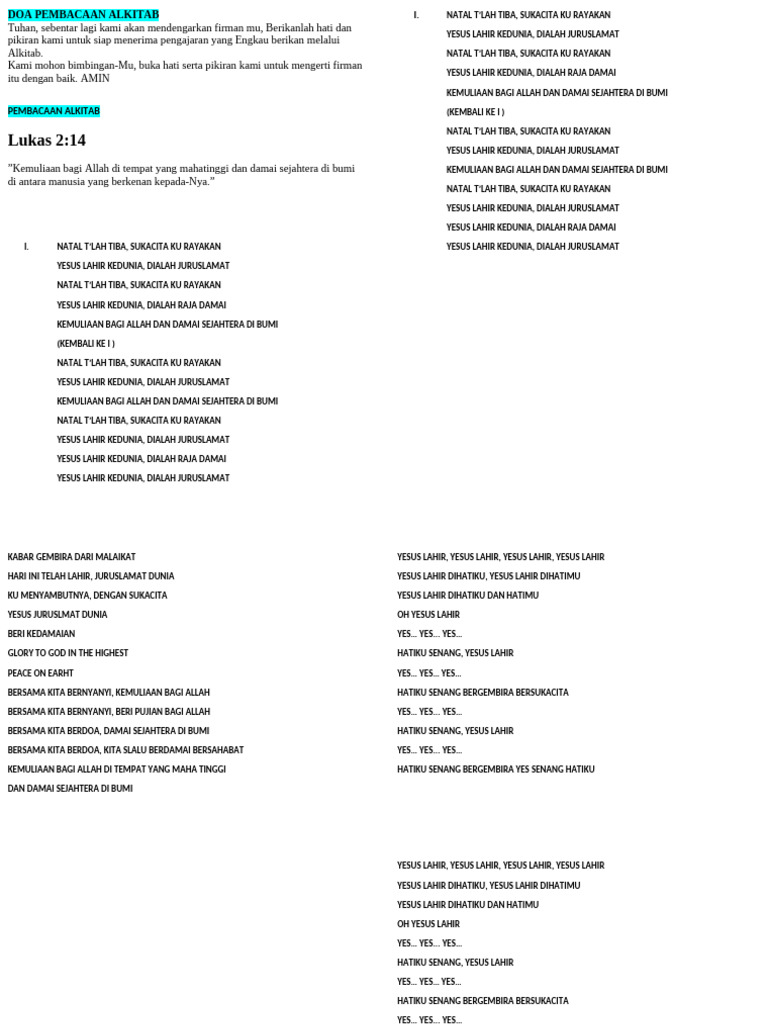 DOA PEMBACAAN ALKITAB
Tuhan, sebentar lagi kami akan mendengarkan firman mu, Berikanlah hati dan pikiran kami untuk siap menerima pengajaran yang Engkau berikan melalui Alkitab.
Kami mohon bimbingan-Mu, buka hati serta pikiran kami untuk mengerti firman itu dengan baik. AMIN

PEMBACAAN ALKITAB

Lukas 2:14

"Kemuliaan bagi Allah di tempat yang mahatinggi dan damai sejahtera di bumi di antara manusia yang berkenan kepada-Nya."

I. NATAL T'LAH TIBA, SUKACITA KU RAYAKAN
YESUS LAHIR KEDUNIA, DIALAH JURUSLAMAT
NATAL T'LAH TIBA, SUKACITA KU RAYAKAN
YESUS LAHIR KEDUNIA, DIALAH RAJA DAMAI
KEMULIAAN BAGI ALLAH DAN DAMAI SEJAHTERA DI BUMI
(KEMBALI KE I )
NATAL T'LAH TIBA, SUKACITA KU RAYAKAN
YESUS LAHIR KEDUNIA, DIALAH JURUSLAMAT
KEMULIAAN BAGI ALLAH DAN DAMAI SEJAHTERA DI BUMI
NATAL T'LAH TIBA, SUKACITA KU RAYAKAN
YESUS LAHIR KEDUNIA, DIALAH JURUSLAMAT
YESUS LAHIR KEDUNIA, DIALAH RAJA DAMAI
YESUS LAHIR KEDUNIA, DIALAH JURUSLAMAT

KABAR GEMBIRA DARI MALAIKAT
HARI INI TELAH LAHIR, JURUSLAMAT DUNIA
KU MENYAMBUTNYA, DENGAN SUKACITA
YESUS JURUSLMAT DUNIA
BERI KEDAMAIAN
GLORY TO GOD IN THE HIGHEST
PEACE ON EARHT
BERSAMA KITA BERNYANYI, KEMULIAAN BAGI ALLAH
BERSAMA KITA BERNYANYI, BERI PUJIAN BAGI ALLAH
BERSAMA KITA BERDOA, DAMAI SEJAHTERA DI BUMI
BERSAMA KITA BERDOA, KITA SLALU BERDAMAI BERSAHABAT
KEMULIAAN BAGI ALLAH DI TEMPAT YANG MAHA TINGGI
DAN DAMAI SEJAHTERA DI BUMI

I. NATAL T'LAH TIBA, SUKACITA KU RAYAKAN
YESUS LAHIR KEDUNIA, DIALAH JURUSLAMAT
NATAL T'LAH TIBA, SUKACITA KU RAYAKAN
YESUS LAHIR KEDUNIA, DIALAH RAJA DAMAI
KEMULIAAN BAGI ALLAH DAN DAMAI SEJAHTERA DI BUMI
(KEMBALI KE I )
NATAL T'LAH TIBA, SUKACITA KU RAYAKAN
YESUS LAHIR KEDUNIA, DIALAH JURUSLAMAT
KEMULIAAN BAGI ALLAH DAN DAMAI SEJAHTERA DI BUMI
NATAL T'LAH TIBA, SUKACITA KU RAYAKAN
YESUS LAHIR KEDUNIA, DIALAH JURUSLAMAT
YESUS LAHIR KEDUNIA, DIALAH RAJA DAMAI
YESUS LAHIR KEDUNIA, DIALAH JURUSLAMAT

YESUS LAHIR, YESUS LAHIR, YESUS LAHIR, YESUS LAHIR
YESUS LAHIR DIHATIKU, YESUS LAHIR DIHATIMU
YESUS LAHIR DIHATIKU DAN HATIMU
OH YESUS LAHIR
YES... YES... YES...
HATIKU SENANG, YESUS LAHIR
YES... YES... YES...
HATIKU SENANG BERGEMBIRA BERSUKACITA
YES... YES... YES...
HATIKU SENANG, YESUS LAHIR
YES... YES... YES...
HATIKU SENANG BERGEMBIRA YES SENANG HATIKU

YESUS LAHIR, YESUS LAHIR, YESUS LAHIR, YESUS LAHIR
YESUS LAHIR DIHATIKU, YESUS LAHIR DIHATIMU
YESUS LAHIR DIHATIKU DAN HATIMU
OH YESUS LAHIR
YES... YES... YES...
HATIKU SENANG, YESUS LAHIR
YES... YES... YES...
HATIKU SENANG BERGEMBIRA BERSUKACITA
YES... YES... YES...